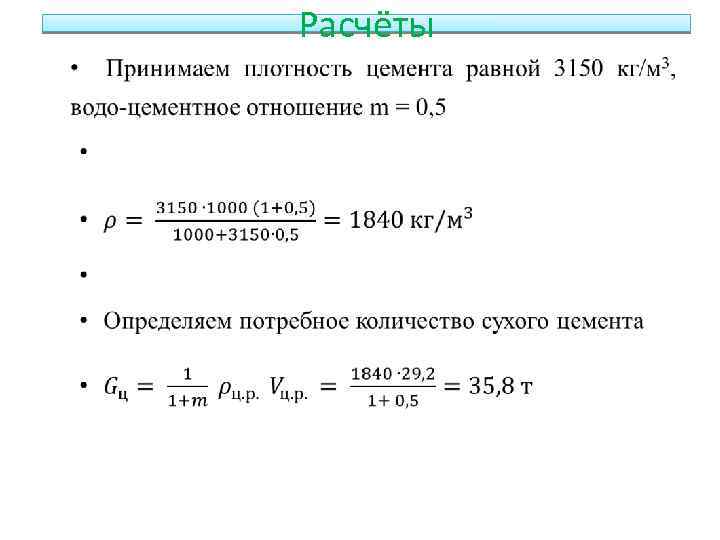 Расчёты

• Принимаем плотность цемента равной 3150 кг/м$^3$, водо-цементное отношение m = 0,5

•

• $\rho = \frac{3150 \cdot 1000\ (1+0,5)}{1000+3150 \cdot 0,5} = 1840$ кг/м$^3$

•

• Определяем потребное количество сухого цемента

• $G_{ц} = \frac{1}{1+m}\ \rho_{ц.р.}\ V_{ц.р.} = \frac{1840 \cdot 29,2}{1+0,5} = 35,8$ т